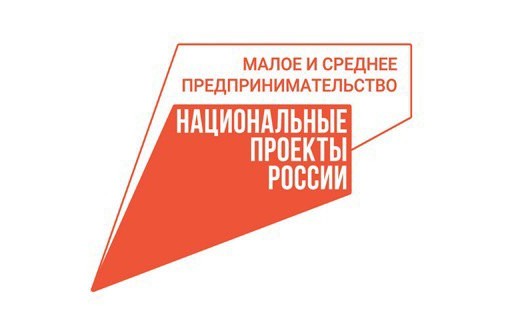 МАЛОЕ И СРЕДНЕЕ ПРЕДПРИНИМАТЕЛЬСТВО

НАЦИОНАЛЬНЫЕ ПРОЕКТЫ РОССИИ